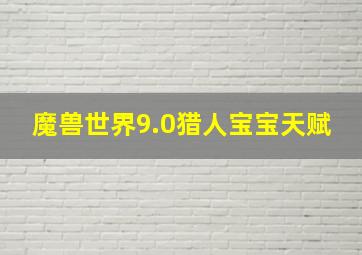 魔兽世界9.0猎人宝宝天赋